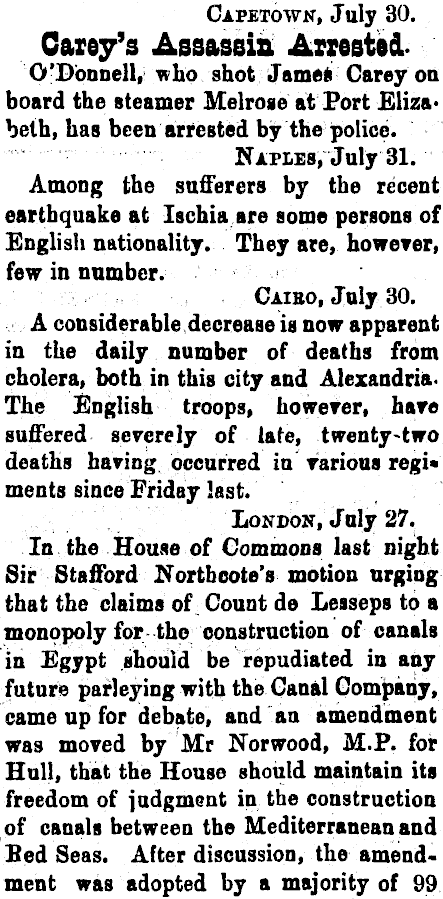 CAPETOWN, July 30.

Carey's Assassin Arrested.

O'Donnell, who shot James Carey on board the steamer Melrose at Port Elizabeth, has been arrested by the police.

NAPLES, July 31.

Among the sufferers by the recent earthquake at Ischia are some persons of English nationality. They are, however, few in number.

CAIRO, July 30.

A considerable decrease is now apparent in the daily number of deaths from cholera, both in this city and Alexandria. The English troops, however, have suffered severely of late, twenty-two deaths having occurred in various regiments since Friday last.

LONDON, July 27.

In the House of Commons last night Sir Stafford Northcote's motion urging that the claims of Count de Lesseps to a monopoly for the construction of canals in Egypt should be repudiated in any future parleying with the Canal Company, came up for debate, and an amendment was moved by Mr Norwood, M.P. for Hull, that the House should maintain its freedom of judgment in the construction of canals between the Mediterranean and Red Seas. After discussion, the amendment was adopted by a majority of 99